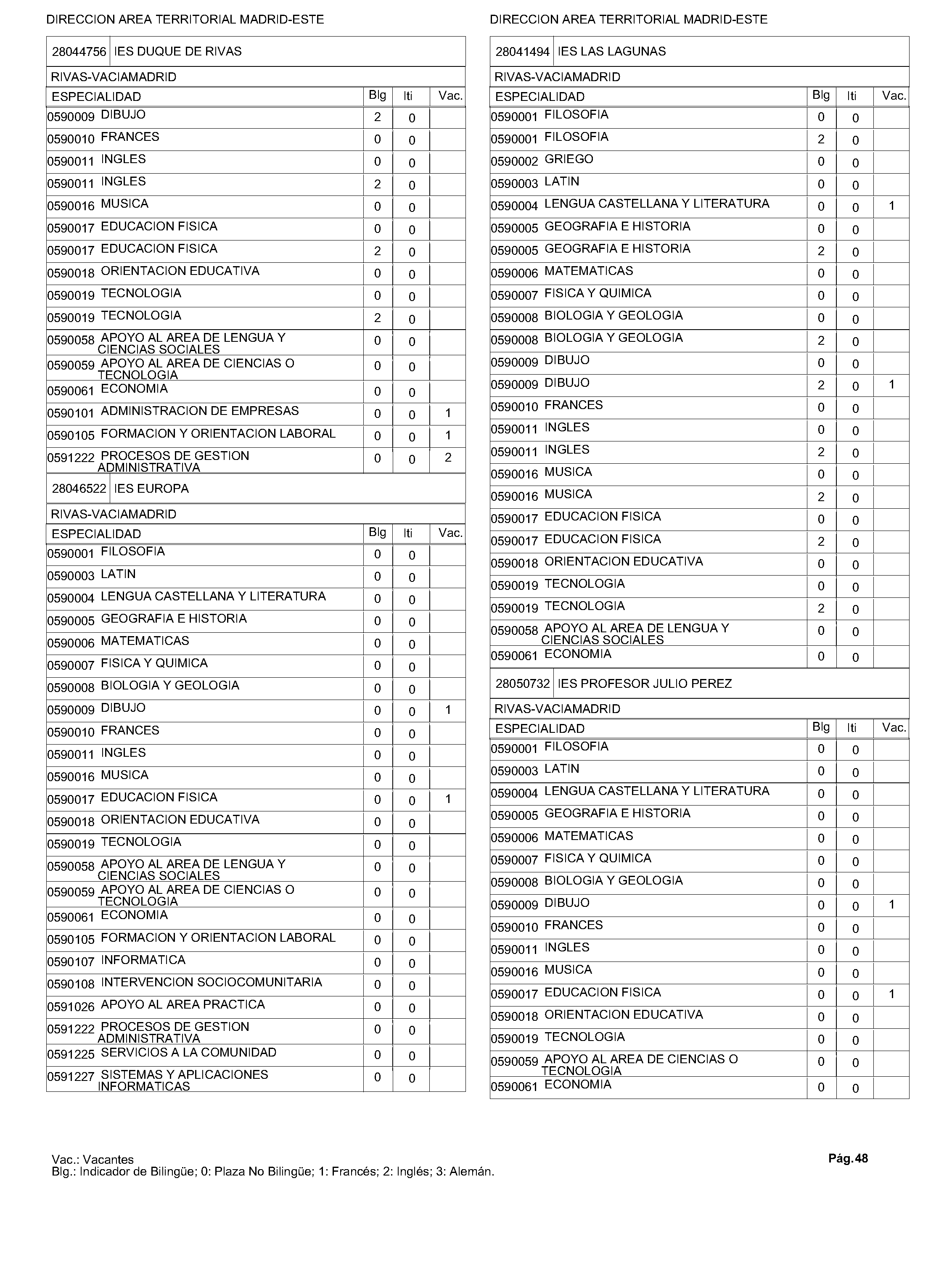 DIRECCION AREA TERRITORIAL MADRID-ESTE

28044756 IES DUQUE DE RIVAS

RIVAS-VACIAMADRID

| ESPECIALIDAD | Blg | Iti | Vac. |
|---|---|---|---|
| 0590009 DIBUJO | 2 | 0 | |
| 0590010 FRANCES | 0 | 0 | |
| 0590011 INGLES | 0 | 0 | |
| 0590011 INGLES | 2 | 0 | |
| 0590016 MUSICA | 0 | 0 | |
| 0590017 EDUCACION FISICA | 0 | 0 | |
| 0590017 EDUCACION FISICA | 2 | 0 | |
| 0590018 ORIENTACION EDUCATIVA | 0 | 0 | |
| 0590019 TECNOLOGIA | 0 | 0 | |
| 0590019 TECNOLOGIA | 2 | 0 | |
| 0590058 APOYO AL AREA DE LENGUA Y CIENCIAS SOCIALES | 0 | 0 | |
| 0590059 APOYO AL AREA DE CIENCIAS O TECNOLOGIA | 0 | 0 | |
| 0590061 ECONOMIA | 0 | 0 | |
| 0590101 ADMINISTRACION DE EMPRESAS | 0 | 0 | 1 |
| 0590105 FORMACION Y ORIENTACION LABORAL | 0 | 0 | 1 |
| 0591222 PROCESOS DE GESTION ADMINISTRATIVA | 0 | 0 | 2 |

28046522 IES EUROPA

RIVAS-VACIAMADRID

| ESPECIALIDAD | Blg | Iti | Vac. |
|---|---|---|---|
| 0590001 FILOSOFIA | 0 | 0 | |
| 0590003 LATIN | 0 | 0 | |
| 0590004 LENGUA CASTELLANA Y LITERATURA | 0 | 0 | |
| 0590005 GEOGRAFIA E HISTORIA | 0 | 0 | |
| 0590006 MATEMATICAS | 0 | 0 | |
| 0590007 FISICA Y QUIMICA | 0 | 0 | |
| 0590008 BIOLOGIA Y GEOLOGIA | 0 | 0 | |
| 0590009 DIBUJO | 0 | 0 | 1 |
| 0590010 FRANCES | 0 | 0 | |
| 0590011 INGLES | 0 | 0 | |
| 0590016 MUSICA | 0 | 0 | |
| 0590017 EDUCACION FISICA | 0 | 0 | 1 |
| 0590018 ORIENTACION EDUCATIVA | 0 | 0 | |
| 0590019 TECNOLOGIA | 0 | 0 | |
| 0590058 APOYO AL AREA DE LENGUA Y CIENCIAS SOCIALES | 0 | 0 | |
| 0590059 APOYO AL AREA DE CIENCIAS O TECNOLOGIA | 0 | 0 | |
| 0590061 ECONOMIA | 0 | 0 | |
| 0590105 FORMACION Y ORIENTACION LABORAL | 0 | 0 | |
| 0590107 INFORMATICA | 0 | 0 | |
| 0590108 INTERVENCION SOCIOCOMUNITARIA | 0 | 0 | |
| 0591026 APOYO AL AREA PRACTICA | 0 | 0 | |
| 0591222 PROCESOS DE GESTION ADMINISTRATIVA | 0 | 0 | |
| 0591225 SERVICIOS A LA COMUNIDAD | 0 | 0 | |
| 0591227 SISTEMAS Y APLICACIONES INFORMATICAS | 0 | 0 | |

DIRECCION AREA TERRITORIAL MADRID-ESTE

28041494 IES LAS LAGUNAS

RIVAS-VACIAMADRID

| ESPECIALIDAD | Blg | Iti | Vac. |
|---|---|---|---|
| 0590001 FILOSOFIA | 0 | 0 | |
| 0590001 FILOSOFIA | 2 | 0 | |
| 0590002 GRIEGO | 0 | 0 | |
| 0590003 LATIN | 0 | 0 | |
| 0590004 LENGUA CASTELLANA Y LITERATURA | 0 | 0 | 1 |
| 0590005 GEOGRAFIA E HISTORIA | 0 | 0 | |
| 0590005 GEOGRAFIA E HISTORIA | 2 | 0 | |
| 0590006 MATEMATICAS | 0 | 0 | |
| 0590007 FISICA Y QUIMICA | 0 | 0 | |
| 0590008 BIOLOGIA Y GEOLOGIA | 0 | 0 | |
| 0590008 BIOLOGIA Y GEOLOGIA | 2 | 0 | |
| 0590009 DIBUJO | 0 | 0 | |
| 0590009 DIBUJO | 2 | 0 | 1 |
| 0590010 FRANCES | 0 | 0 | |
| 0590011 INGLES | 0 | 0 | |
| 0590011 INGLES | 2 | 0 | |
| 0590016 MUSICA | 0 | 0 | |
| 0590016 MUSICA | 2 | 0 | |
| 0590017 EDUCACION FISICA | 0 | 0 | |
| 0590017 EDUCACION FISICA | 2 | 0 | |
| 0590018 ORIENTACION EDUCATIVA | 0 | 0 | |
| 0590019 TECNOLOGIA | 0 | 0 | |
| 0590019 TECNOLOGIA | 2 | 0 | |
| 0590058 APOYO AL AREA DE LENGUA Y CIENCIAS SOCIALES | 0 | 0 | |
| 0590061 ECONOMIA | 0 | 0 | |

28050732 IES PROFESOR JULIO PEREZ

RIVAS-VACIAMADRID

| ESPECIALIDAD | Blg | Iti | Vac. |
|---|---|---|---|
| 0590001 FILOSOFIA | 0 | 0 | |
| 0590003 LATIN | 0 | 0 | |
| 0590004 LENGUA CASTELLANA Y LITERATURA | 0 | 0 | |
| 0590005 GEOGRAFIA E HISTORIA | 0 | 0 | |
| 0590006 MATEMATICAS | 0 | 0 | |
| 0590007 FISICA Y QUIMICA | 0 | 0 | |
| 0590008 BIOLOGIA Y GEOLOGIA | 0 | 0 | |
| 0590009 DIBUJO | 0 | 0 | 1 |
| 0590010 FRANCES | 0 | 0 | |
| 0590011 INGLES | 0 | 0 | |
| 0590016 MUSICA | 0 | 0 | |
| 0590017 EDUCACION FISICA | 0 | 0 | 1 |
| 0590018 ORIENTACION EDUCATIVA | 0 | 0 | |
| 0590019 TECNOLOGIA | 0 | 0 | |
| 0590059 APOYO AL AREA DE CIENCIAS O TECNOLOGIA | 0 | 0 | |
| 0590061 ECONOMIA | 0 | 0 | |

Vac.: Vacantes
Blg.: Indicador de Bilingüe; 0: Plaza No Bilingüe; 1: Francés; 2: Inglés; 3: Alemán.

Pág.48